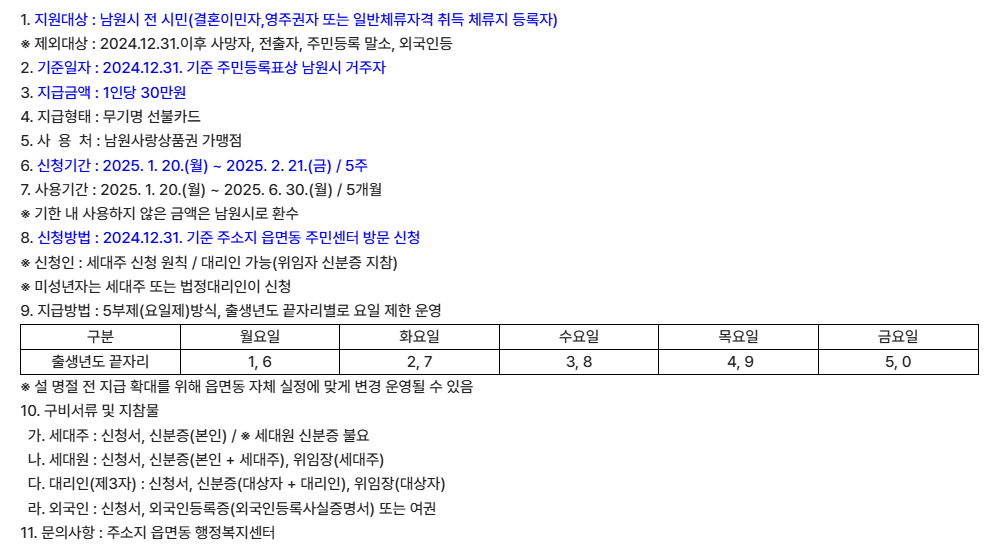 1. 지원대상 : 남원시 전 시민(결혼이민자,영주권자 또는 일반체류자격 취득 체류지 등록자)
※ 제외대상 : 2024.12.31.이후 사망자, 전출자, 주민등록 말소, 외국인등
2. 기준일자 : 2024.12.31. 기준 주민등록표상 남원시 거주자
3. 지급금액 : 1인당 30만원
4. 지급형태 : 무기명 선불카드
5. 사 용 처 : 남원사랑상품권 가맹점
6. 신청기간 : 2025. 1. 20.(월) ~ 2025. 2. 21.(금) / 5주
7. 사용기간 : 2025. 1. 20.(월) ~ 2025. 6. 30.(월) / 5개월
※ 기한 내 사용하지 않은 금액은 남원시로 환수
8. 신청방법 : 2024.12.31. 기준 주소지 읍면동 주민센터 방문 신청
※ 신청인 : 세대주 신청 원칙 / 대리인 가능(위임자 신분증 지참)
※ 미성년자는 세대주 또는 법정대리인이 신청
9. 지급방법 : 5부제(요일제)방식, 출생년도 끝자리별로 요일 제한 운영

| 구분 | 월요일 | 화요일 | 수요일 | 목요일 | 금요일 |
|---|---|---|---|---|---|
| 출생년도 끝자리 | 1, 6 | 2, 7 | 3, 8 | 4, 9 | 5, 0 |

※ 설 명절 전 지급 확대를 위해 읍면동 자체 실정에 맞게 변경 운영될 수 있음
10. 구비서류 및 지참물
가. 세대주 : 신청서, 신분증(본인) / ※ 세대원 신분증 불요
나. 세대원 : 신청서, 신분증(본인 + 세대주), 위임장(세대주)
다. 대리인(제3자) : 신청서, 신분증(대상자 + 대리인), 위임장(대상자)
라. 외국인 : 신청서, 외국인등록증(외국인등록사실증명서) 또는 여권
11. 문의사항 : 주소지 읍면동 행정복지센터